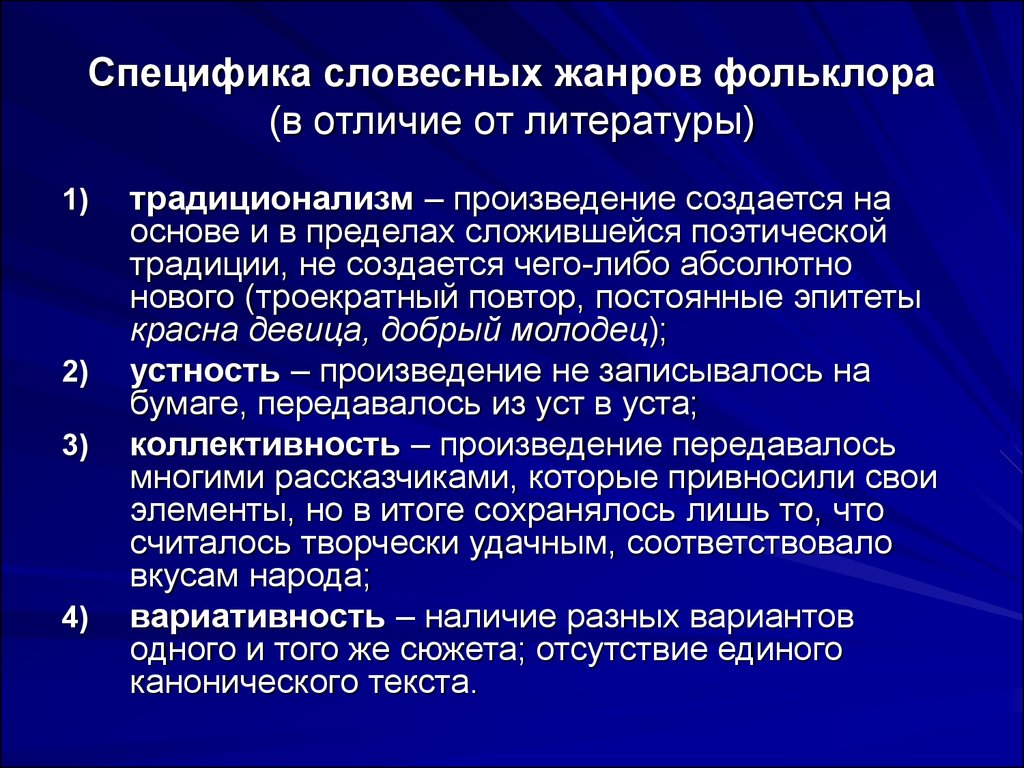 Специфика словесных жанров фольклора
(в отличие от литературы)

1) традиционализм – произведение создается на основе и в пределах сложившейся поэтической традиции, не создается чего-либо абсолютно нового (троекратный повтор, постоянные эпитеты красна девица, добрый молодец);

2) устность – произведение не записывалось на бумаге, передавалось из уст в уста;

3) коллективность – произведение передавалось многими рассказчиками, которые привносили свои элементы, но в итоге сохранялось лишь то, что считалось творчески удачным, соответствовало вкусам народа;

4) вариативность – наличие разных вариантов одного и того же сюжета; отсутствие единого канонического текста.